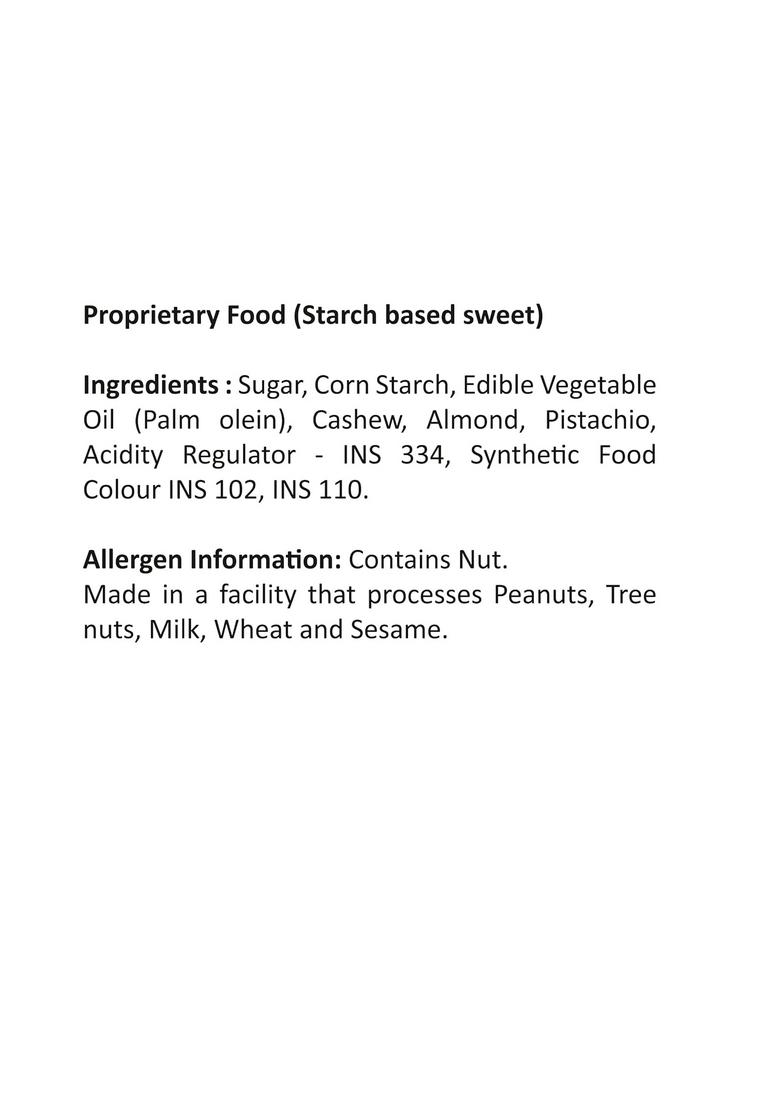 Proprietary Food (Starch based sweet)

Ingredients : Sugar, Corn Starch, Edible Vegetable Oil (Palm olein), Cashew, Almond, Pistachio, Acidity Regulator - INS 334, Synthetic Food Colour INS 102, INS 110.

Allergen Information: Contains Nut.
Made in a facility that processes Peanuts, Tree nuts, Milk, Wheat and Sesame.